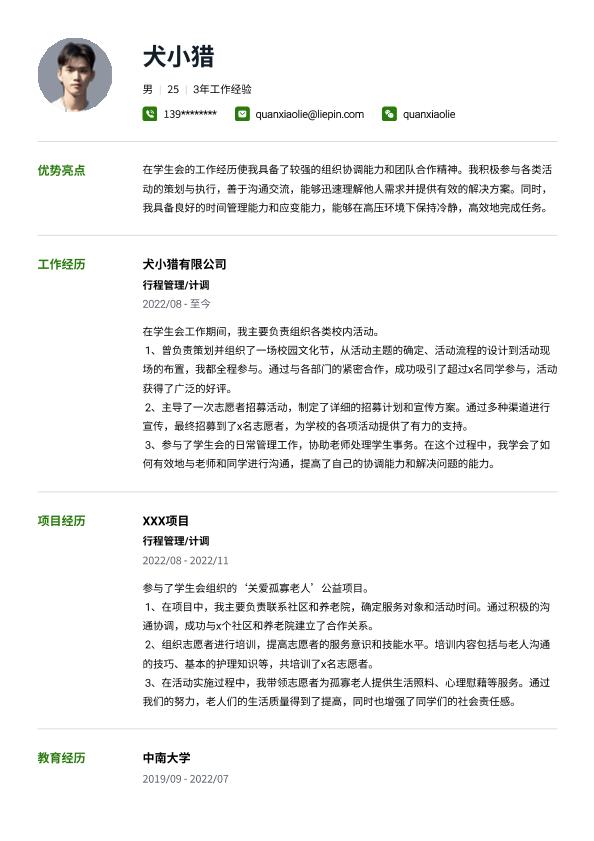 犬小猎

男 | 25 | 3年工作经验

139******** quanxiaolie@liepin.com quanxiaolie

优势亮点

在学生会的工作经历使我具备了较强的组织协调能力和团队合作精神。我积极参与各类活动的策划与执行，善于沟通交流，能够迅速理解他人需求并提供有效的解决方案。同时，我具备良好的时间管理能力和应变能力，能够在高压环境下保持冷静，高效地完成任务。

工作经历

犬小猎有限公司

行程管理/计调

2022/08 - 至今

在学生会工作期间，我主要负责组织各类校内活动。
1、曾负责策划并组织了一场校园文化节，从活动主题的确定、活动流程的设计到活动现场的布置，我都全程参与。通过与各部门的紧密合作，成功吸引了超过x名同学参与，活动获得了广泛的好评。
2、主导了一次志愿者招募活动，制定了详细的招募计划和宣传方案。通过多种渠道进行宣传，最终招募到了x名志愿者，为学校的各项活动提供了有力的支持。
3、参与了学生会的日常管理工作，协助老师处理学生事务。在这个过程中，我学会了如何有效地与老师和同学进行沟通，提高了自己的协调能力和解决问题的能力。

项目经历

XXX项目

行程管理/计调

2022/08 - 2022/11

参与了学生会组织的‘关爱孤寡老人’公益项目。
1、在项目中，我主要负责联系社区和养老院，确定服务对象和活动时间。通过积极的沟通协调，成功与x个社区和养老院建立了合作关系。
2、组织志愿者进行培训，提高志愿者的服务意识和技能水平。培训内容包括与老人沟通的技巧、基本的护理知识等，共培训了x名志愿者。
3、在活动实施过程中，我带领志愿者为孤寡老人提供生活照料、心理慰藉等服务。通过我们的努力，老人们的生活质量得到了提高，同时也增强了同学们的社会责任感。

教育经历

中南大学

2019/09 - 2022/07